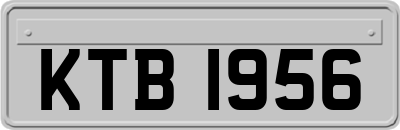 KTB 1956